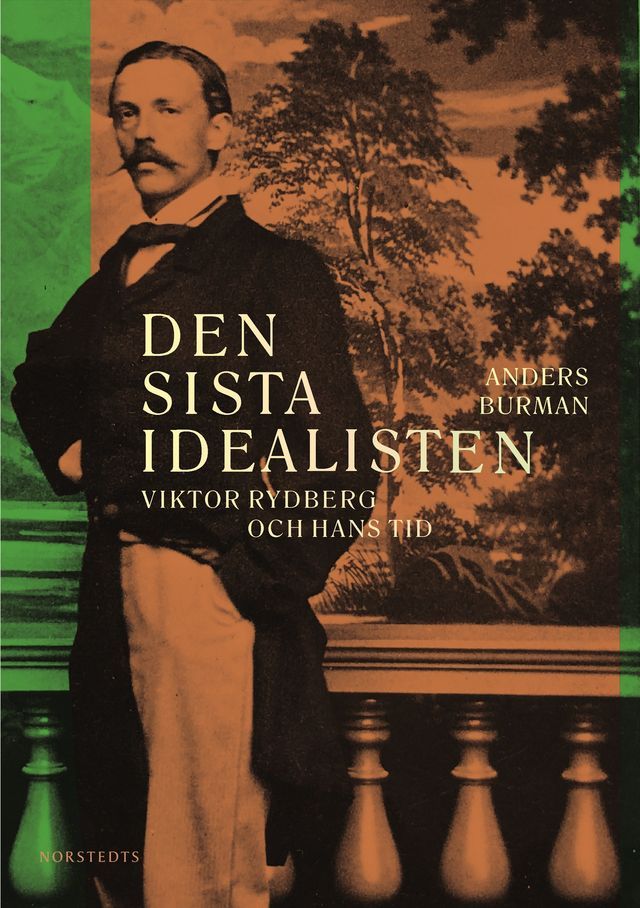 DEN
SISTA
IDEALISTEN

ANDERS
BURMAN

VIKTOR RYDBERG
OCH HANS TID

NORSTEDTS